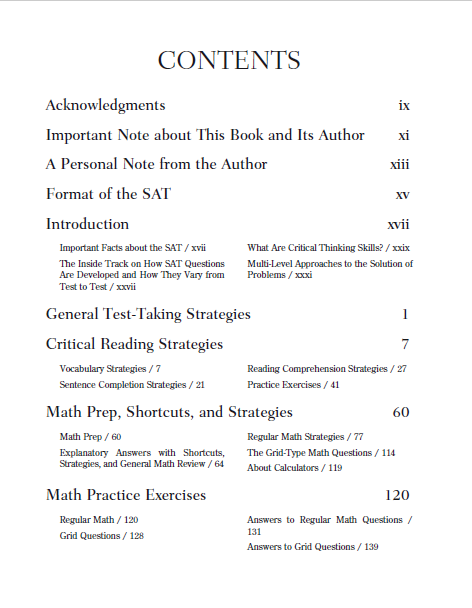 CONTENTS

Acknowledgments ix

Important Note about This Book and Its Author xi

A Personal Note from the Author xiii

Format of the SAT xv

Introduction xvii

Important Facts about the SAT / xvii

The Inside Track on How SAT Questions Are Developed and How They Vary from Test to Test / xxvii

What Are Critical Thinking Skills? / xxix

Multi-Level Approaches to the Solution of Problems / xxxi

General Test-Taking Strategies 1

Critical Reading Strategies 7

Vocabulary Strategies / 7

Sentence Completion Strategies / 21

Reading Comprehension Strategies / 27

Practice Exercises / 41

Math Prep, Shortcuts, and Strategies 60

Math Prep / 60

Explanatory Answers with Shortcuts, Strategies, and General Math Review / 64

Regular Math Strategies / 77

The Grid-Type Math Questions / 114

About Calculators / 119

Math Practice Exercises 120

Regular Math / 120

Grid Questions / 128

Answers to Regular Math Questions / 131

Answers to Grid Questions / 139